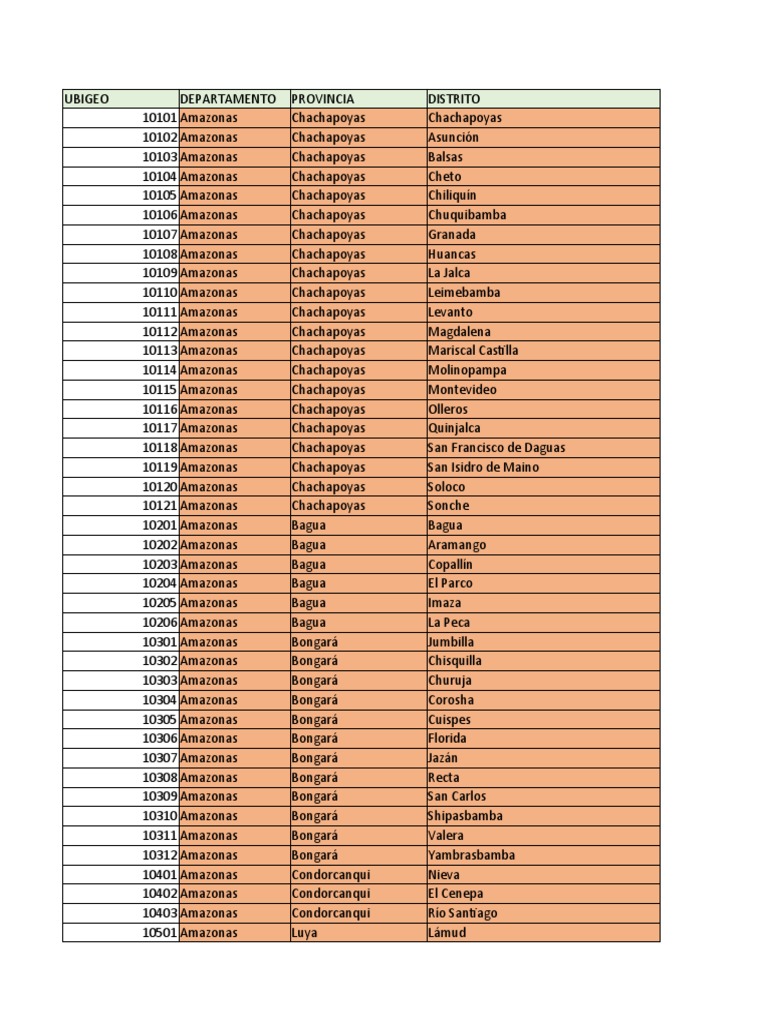 | UBIGEO | DEPARTAMENTO | PROVINCIA | DISTRITO |
|---|---|---|---|
| 10101 | Amazonas | Chachapoyas | Chachapoyas |
| 10102 | Amazonas | Chachapoyas | Asunción |
| 10103 | Amazonas | Chachapoyas | Balsas |
| 10104 | Amazonas | Chachapoyas | Cheto |
| 10105 | Amazonas | Chachapoyas | Chiliquín |
| 10106 | Amazonas | Chachapoyas | Chuquibamba |
| 10107 | Amazonas | Chachapoyas | Granada |
| 10108 | Amazonas | Chachapoyas | Huancas |
| 10109 | Amazonas | Chachapoyas | La Jalca |
| 10110 | Amazonas | Chachapoyas | Leimebamba |
| 10111 | Amazonas | Chachapoyas | Levanto |
| 10112 | Amazonas | Chachapoyas | Magdalena |
| 10113 | Amazonas | Chachapoyas | Mariscal Castilla |
| 10114 | Amazonas | Chachapoyas | Molinopampa |
| 10115 | Amazonas | Chachapoyas | Montevideo |
| 10116 | Amazonas | Chachapoyas | Olleros |
| 10117 | Amazonas | Chachapoyas | Quinjalca |
| 10118 | Amazonas | Chachapoyas | San Francisco de Daguas |
| 10119 | Amazonas | Chachapoyas | San Isidro de Maino |
| 10120 | Amazonas | Chachapoyas | Soloco |
| 10121 | Amazonas | Chachapoyas | Sonche |
| 10201 | Amazonas | Bagua | Bagua |
| 10202 | Amazonas | Bagua | Aramango |
| 10203 | Amazonas | Bagua | Copallín |
| 10204 | Amazonas | Bagua | El Parco |
| 10205 | Amazonas | Bagua | Imaza |
| 10206 | Amazonas | Bagua | La Peca |
| 10301 | Amazonas | Bongará | Jumbilla |
| 10302 | Amazonas | Bongará | Chisquilla |
| 10303 | Amazonas | Bongará | Churuja |
| 10304 | Amazonas | Bongará | Corosha |
| 10305 | Amazonas | Bongará | Cuispes |
| 10306 | Amazonas | Bongará | Florida |
| 10307 | Amazonas | Bongará | Jazán |
| 10308 | Amazonas | Bongará | Recta |
| 10309 | Amazonas | Bongará | San Carlos |
| 10310 | Amazonas | Bongará | Shipasbamba |
| 10311 | Amazonas | Bongará | Valera |
| 10312 | Amazonas | Bongará | Yambrasbamba |
| 10401 | Amazonas | Condorcanqui | Nieva |
| 10402 | Amazonas | Condorcanqui | El Cenepa |
| 10403 | Amazonas | Condorcanqui | Río Santiago |
| 10501 | Amazonas | Luya | Lámud |